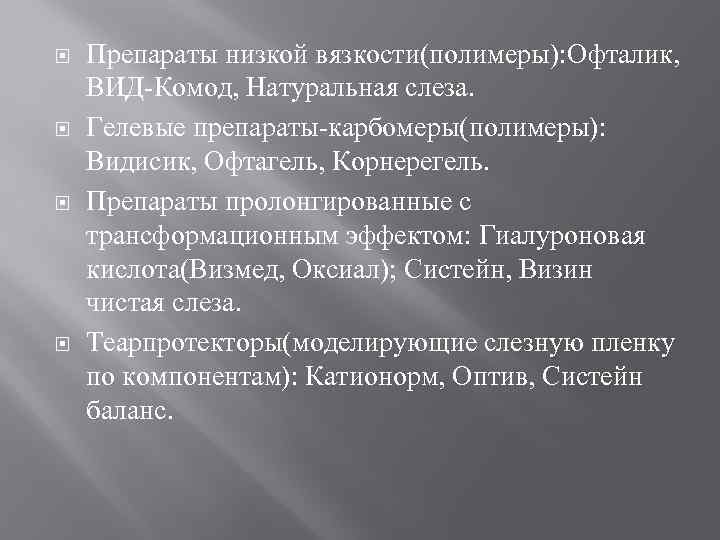 Препараты низкой вязкости(полимеры):Офталик, ВИД-Комод, Натуральная слеза.

Гелевые препараты-карбомеры(полимеры): Видисик, Офтагель, Корнерегель.

Препараты пролонгированные с трансформационным эффектом: Гиалуроновая кислота(Визмед, Оксиал); Систейн, Визин чистая слеза.

Теарпротекторы(моделирующие слезную пленку по компонентам): Катионорм, Оптив, Систейн баланс.